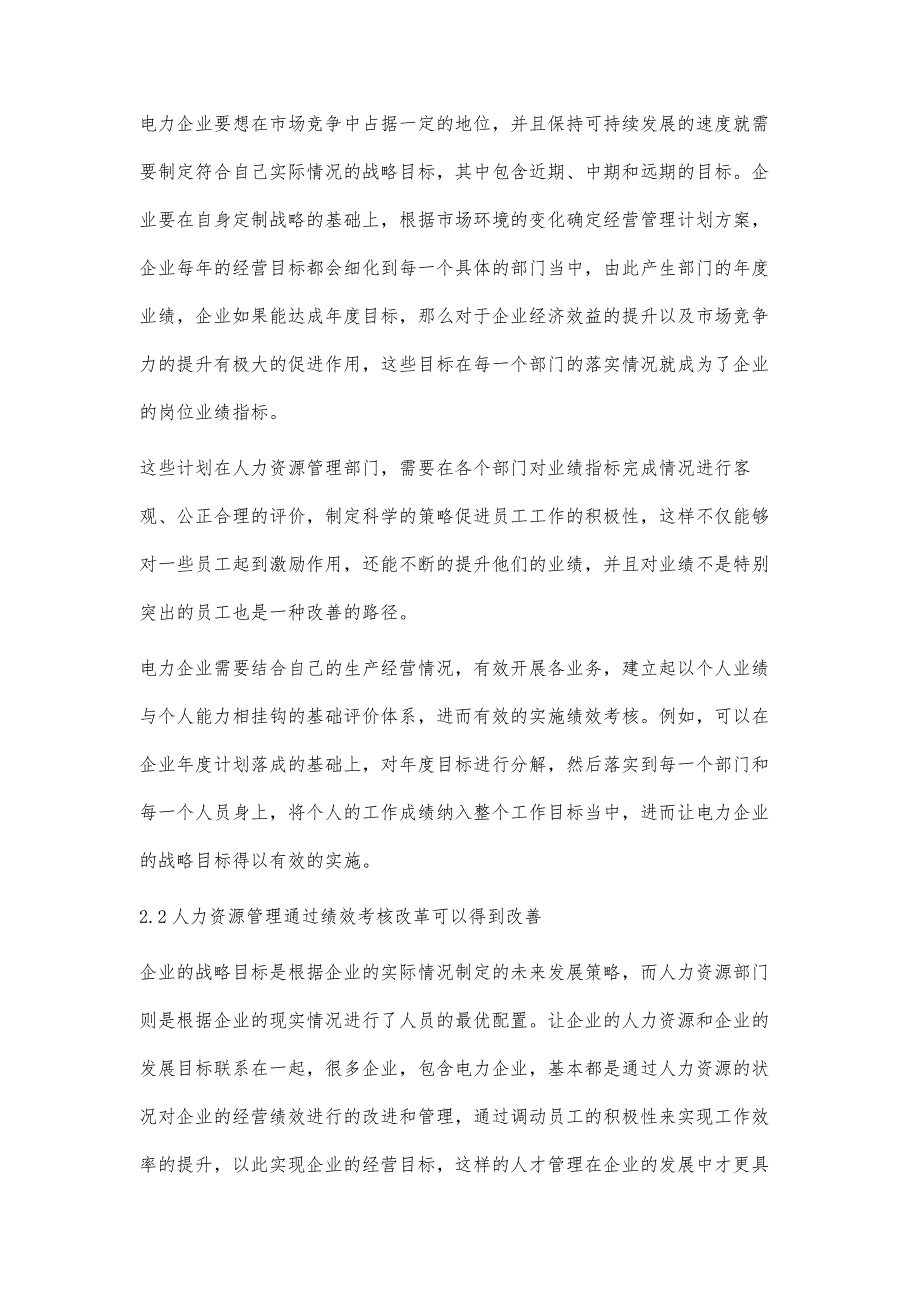 电力企业要想在市场竞争中占据一定的地位，并且保持可持续发展的速度就需要制定符合自己实际情况的战略目标，其中包含近期、中期和远期的目标。企业要在自身定制战略的基础上，根据市场环境的变化确定经营管理计划方案，企业每年的经营目标都会细化到每一个具体的部门当中，由此产生部门的年度业绩，企业如果能达成年度目标，那么对于企业经济效益的提升以及市场竞争力的提升有极大的促进作用，这些目标在每一个部门的落实情况就成为了企业的岗位业绩指标。

这些计划在人力资源管理部门，需要在各个部门对业绩指标完成情况进行客观、公正合理的评价，制定科学的策略促进员工工作的积极性，这样不仅能够对一些员工起到激励作用，还能不断的提升他们的业绩，并且对业绩不是特别突出的员工也是一种改善的路径。

电力企业需要结合自己的生产经营情况，有效开展各业务，建立起以个人业绩与个人能力相挂钩的基础评价体系，进而有效的实施绩效考核。例如，可以在企业年度计划落成的基础上，对年度目标进行分解，然后落实到每一个部门和每一个人员身上，将个人的工作成绩纳入整个工作目标当中，进而让电力企业的战略目标得以有效的实施。

2.2 人力资源管理通过绩效考核改革可以得到改善

企业的战略目标是根据企业的实际情况制定的未来发展策略，而人力资源部门则是根据企业的现实情况进行了人员的最优配置。让企业的人力资源和企业的发展目标联系在一起，很多企业，包含电力企业，基本都是通过人力资源的状况对企业的经营绩效进行的改进和管理，通过调动员工的积极性来实现工作效率的提升，以此实现企业的经营目标，这样的人才管理在企业的发展中才更具